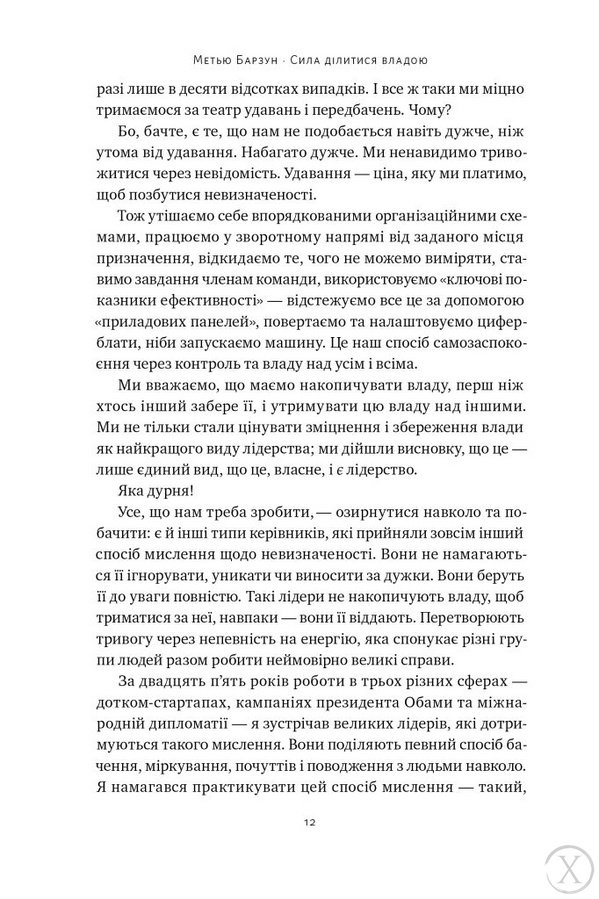 Метью Барзун · Сила ділитися владою

разі лише в десяти відсотках випадків. І все ж таки ми міцно тримаємося за театр удавань і передбачень. Чому?

Бо, бачте, є те, що нам не подобається навіть дужче, ніж утома від удавання. Набагато дужче. Ми ненавидимо тривожитися через невідомість. Удавання — ціна, яку ми платимо, щоб позбутися невизначеності.

Тож утішаємо себе впорядкованими організаційними схемами, працюємо у зворотному напрямі від заданого місця призначення, відкидаємо те, чого не можемо виміряти, ставимо завдання членам команди, використовуємо «ключові показники ефективності» — відстежуємо все це за допомогою «приладових панелей», повертаємо та налаштовуємо циферблати, ніби запускаємо машину. Це наш спосіб самозаспокоєння через контроль та владу над усім і всіма.

Ми вважаємо, що маємо накопичувати владу, перш ніж хтось інший забере її, і утримувати цю владу над іншими. Ми не тільки стали цінувати зміцнення і збереження влади як найкращого виду лідерства; ми дійшли висновку, що це — лише єдиний вид, що це, власне, і є лідерство.

Яка дурня!

Усе, що нам треба зробити, — озирнутися навколо та побачити: є й інші типи керівників, які прийняли зовсім інший спосіб мислення щодо невизначеності. Вони не намагаються її ігнорувати, уникати чи виносити за дужки. Вони беруть її до уваги повністю. Такі лідери не накопичують владу, щоб триматися за неї, навпаки — вони її віддають. Перетворюють тривогу через непевність на енергію, яка спонукає різні групи людей разом робити неймовірно великі справи.

За двадцять п'ять років роботи в трьох різних сферах — дотком-стартапах, кампаніях президента Обами та міжнародній дипломатії — я зустрічав великих лідерів, які дотримуються такого мислення. Вони поділяють певний спосіб бачення, міркування, почуттів і поводження з людьми навколо. Я намагався практикувати цей спосіб мислення — такий,

12